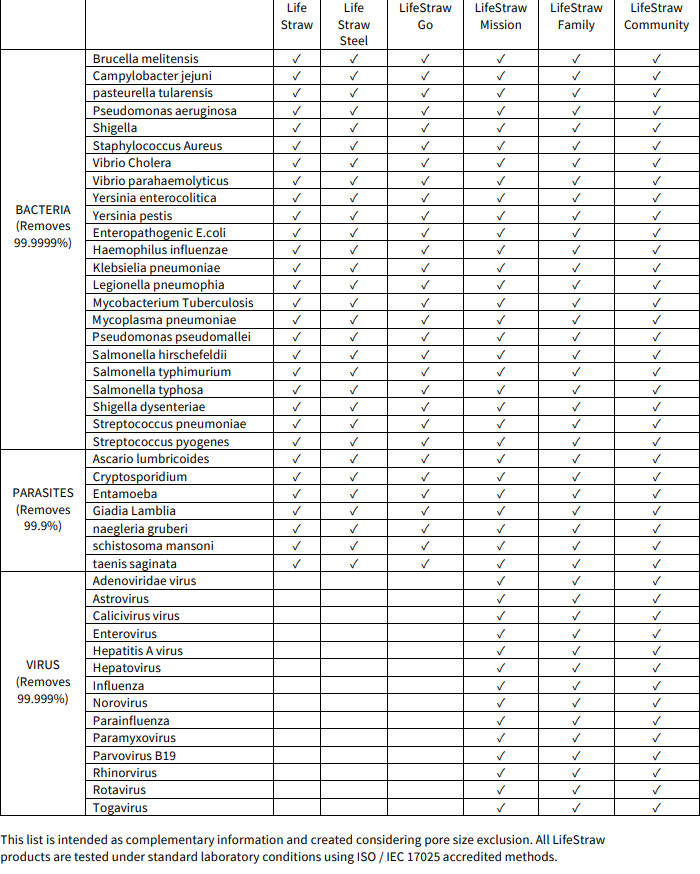 | | | Life Straw | Life Straw Steel | LifeStraw Go | LifeStraw Mission | LifeStraw Family | LifeStraw Community |
|---|---|---|---|---|---|---|---|
| BACTERIA (Removes 99.9999%) | Brucella melitensis | ✓ | ✓ | ✓ | ✓ | ✓ | ✓ |
| | Campylobacter jejuni | ✓ | ✓ | ✓ | ✓ | ✓ | ✓ |
| | pasteurella tularensis | ✓ | ✓ | ✓ | ✓ | ✓ | ✓ |
| | Pseudomonas aeruginosa | ✓ | ✓ | ✓ | ✓ | ✓ | ✓ |
| | Shigella | ✓ | ✓ | ✓ | ✓ | ✓ | ✓ |
| | Staphylococcus Aureus | ✓ | ✓ | ✓ | ✓ | ✓ | ✓ |
| | Vibrio Cholera | ✓ | ✓ | ✓ | ✓ | ✓ | ✓ |
| | Vibrio parahaemolyticus | ✓ | ✓ | ✓ | ✓ | ✓ | ✓ |
| | Yersinia enterocolitica | ✓ | ✓ | ✓ | ✓ | ✓ | ✓ |
| | Yersinia pestis | ✓ | ✓ | ✓ | ✓ | ✓ | ✓ |
| | Enteropathogenic E.coli | ✓ | ✓ | ✓ | ✓ | ✓ | ✓ |
| | Haemophilus influenzae | ✓ | ✓ | ✓ | ✓ | ✓ | ✓ |
| | Klebsielia pneumoniae | ✓ | ✓ | ✓ | ✓ | ✓ | ✓ |
| | Legionella pneumophia | ✓ | ✓ | ✓ | ✓ | ✓ | ✓ |
| | Mycobacterium Tuberculosis | ✓ | ✓ | ✓ | ✓ | ✓ | ✓ |
| | Mycoplasma pneumoniae | ✓ | ✓ | ✓ | ✓ | ✓ | ✓ |
| | Pseudomonas pseudomallei | ✓ | ✓ | ✓ | ✓ | ✓ | ✓ |
| | Salmonella hirschefeldii | ✓ | ✓ | ✓ | ✓ | ✓ | ✓ |
| | Salmonella typhimurium | ✓ | ✓ | ✓ | ✓ | ✓ | ✓ |
| | Salmonella typhosa | ✓ | ✓ | ✓ | ✓ | ✓ | ✓ |
| | Shigella dysenteriae | ✓ | ✓ | ✓ | ✓ | ✓ | ✓ |
| | Streptococcus pneumoniae | ✓ | ✓ | ✓ | ✓ | ✓ | ✓ |
| | Streptococcus pyogenes | ✓ | ✓ | ✓ | ✓ | ✓ | ✓ |
| PARASITES (Removes 99.9%) | Ascario lumbricoides | ✓ | ✓ | ✓ | ✓ | ✓ | ✓ |
| | Cryptosporidium | ✓ | ✓ | ✓ | ✓ | ✓ | ✓ |
| | Entamoeba | ✓ | ✓ | ✓ | ✓ | ✓ | ✓ |
| | Giadia Lamblia | ✓ | ✓ | ✓ | ✓ | ✓ | ✓ |
| | naegleria gruberi | ✓ | ✓ | ✓ | ✓ | ✓ | ✓ |
| | schistosoma mansoni | ✓ | ✓ | ✓ | ✓ | ✓ | ✓ |
| | taenis saginata | ✓ | ✓ | ✓ | ✓ | ✓ | ✓ |
| VIRUS (Removes 99.999%) | Adenoviridae virus | | | | ✓ | ✓ | ✓ |
| | Astrovirus | | | | ✓ | ✓ | ✓ |
| | Calicivirus virus | | | | ✓ | ✓ | ✓ |
| | Enterovirus | | | | ✓ | ✓ | ✓ |
| | Hepatitis A virus | | | | ✓ | ✓ | ✓ |
| | Hepatovirus | | | | ✓ | ✓ | ✓ |
| | Influenza | | | | ✓ | ✓ | ✓ |
| | Norovirus | | | | ✓ | ✓ | ✓ |
| | Parainfluenza | | | | ✓ | ✓ | ✓ |
| | Paramyxovirus | | | | ✓ | ✓ | ✓ |
| | Parvovirus B19 | | | | ✓ | ✓ | ✓ |
| | Rhinorvirus | | | | ✓ | ✓ | ✓ |
| | Rotavirus | | | | ✓ | ✓ | ✓ |
| | Togavirus | | | | ✓ | ✓ | ✓ |

This list is intended as complementary information and created considering pore size exclusion. All LifeStraw products are tested under standard laboratory conditions using ISO / IEC 17025 accredited methods.